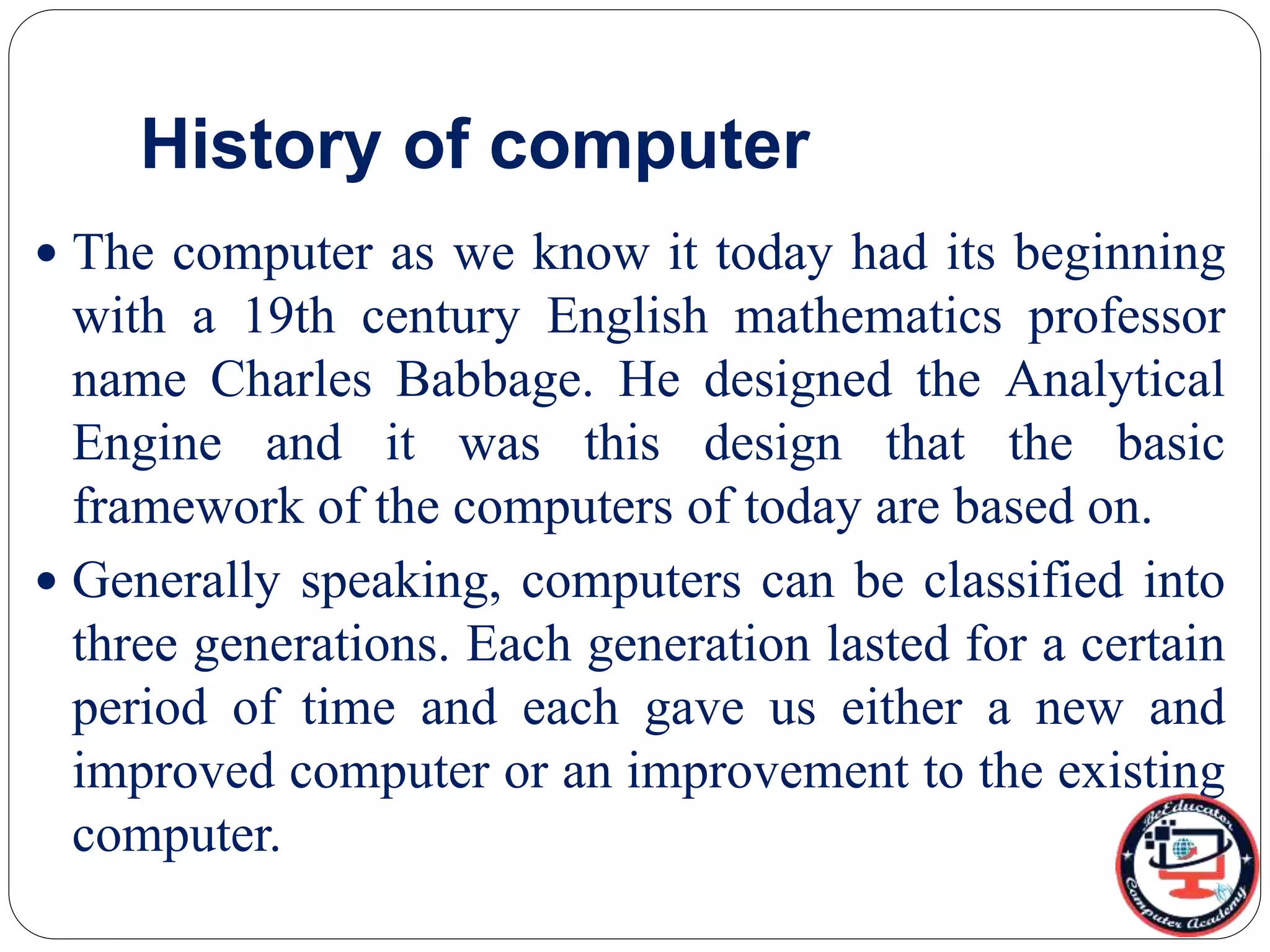 History of computer

• The computer as we know it today had its beginning with a 19th century English mathematics professor name Charles Babbage. He designed the Analytical Engine and it was this design that the basic framework of the computers of today are based on.

• Generally speaking, computers can be classified into three generations. Each generation lasted for a certain period of time and each gave us either a new and improved computer or an improvement to the existing computer.

BeEducator
Computer Academy